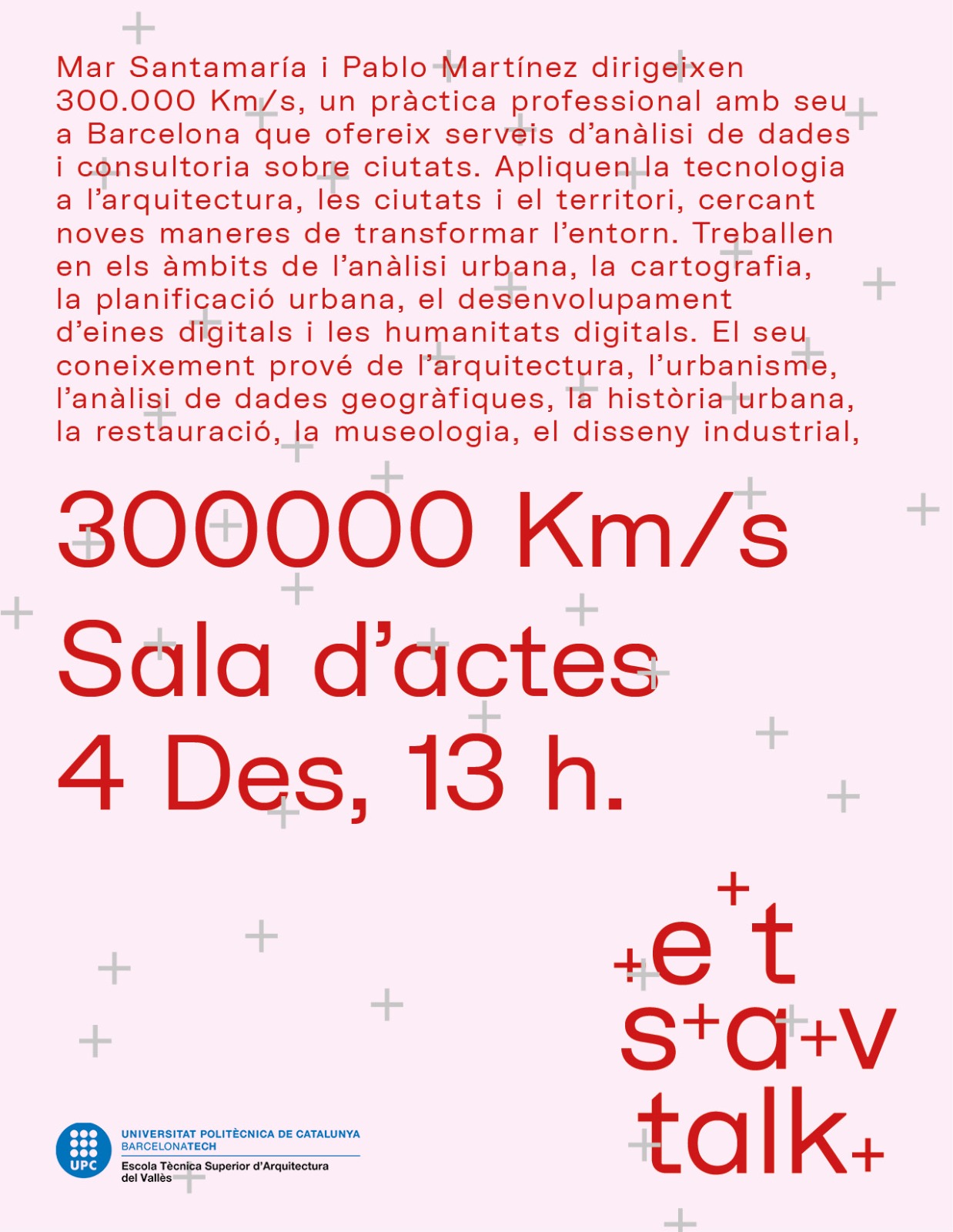 Mar Santamaría i Pablo Martínez dirigeixen 300.000 Km/s, un pràctica professional amb seu a Barcelona que ofereix serveis d'anàlisi de dades i consultoria sobre ciutats. Apliquen la tecnologia a l'arquitectura, les ciutats i el territori, cercant noves maneres de transformar l'entorn. Treballen en els àmbits de l'anàlisi urbana, la cartografia, la planificació urbana, el desenvolupament d'eines digitals i les humanitats digitals. El seu coneixement prové de l'arquitectura, l'urbanisme, l'anàlisi de dades geogràfiques, la història urbana, la restauració, la museologia, el disseny industrial,

300000 Km/s
Sala d'actes
4 Des, 13 h.

+e+t
s+a+v
talk+

UPC
UNIVERSITAT POLITÈCNICA DE CATALUNYA
BARCELONATECH
Escola Tècnica Superior d'Arquitectura del Vallès